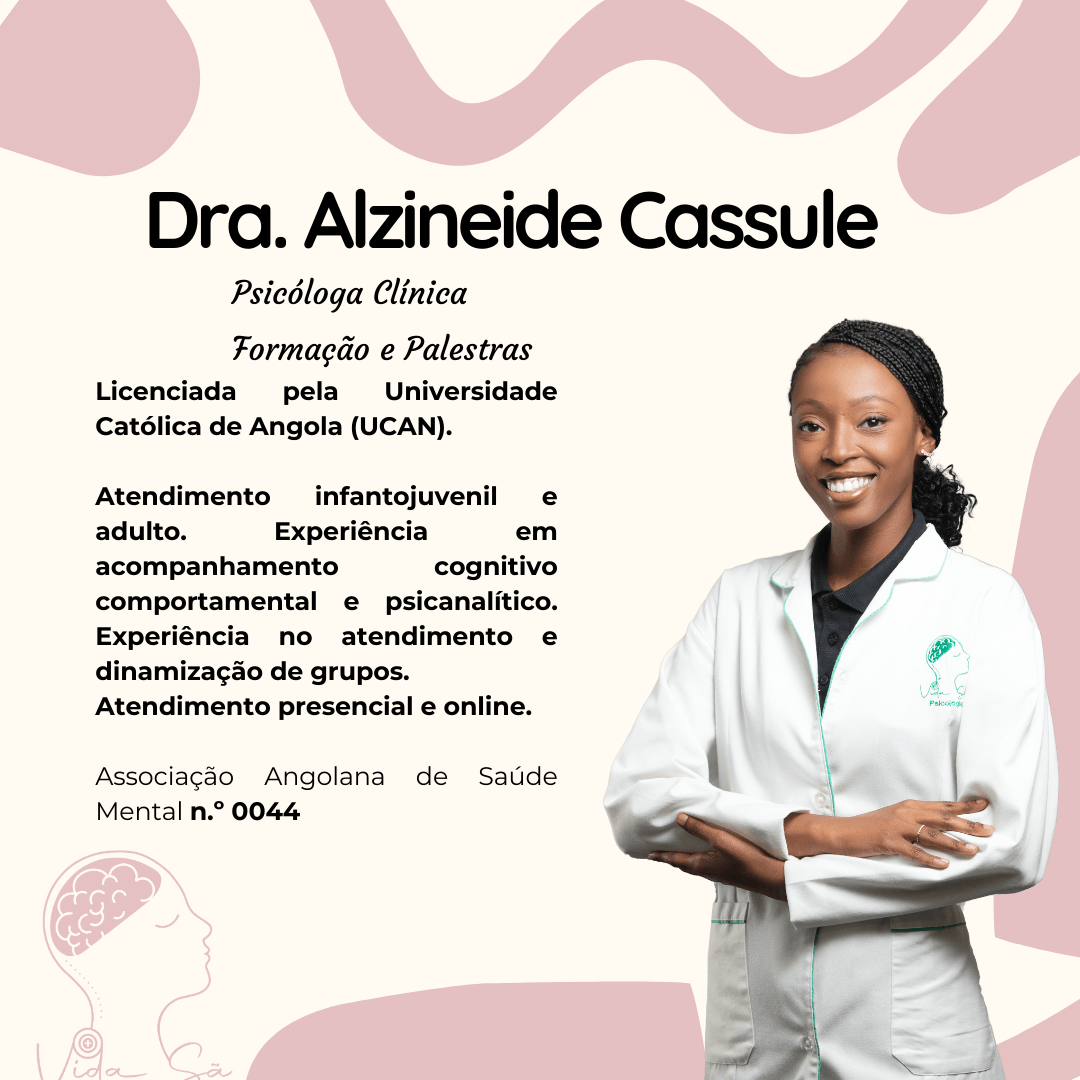 Dra. Alzineide Cassule

Psicóloga Clínica

Formação e Palestras

Licenciada pela Universidade Católica de Angola (UCAN).

Atendimento infantojuvenil e adulto. Experiência em acompanhamento cognitivo comportamental e psicanalítico. Experiência no atendimento e dinamização de grupos.
Atendimento presencial e online.

Associação Angolana de Saúde Mental n.º 0044

Vida Sã
Psicologia

Vida Sã